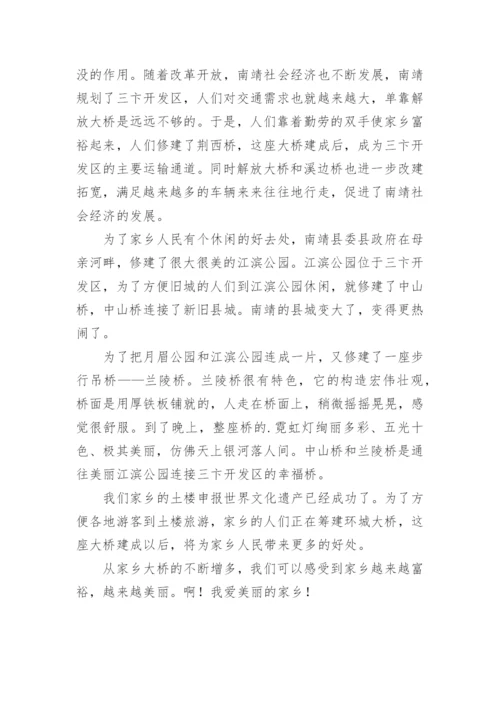 没的作用。随着改革开放，南靖社会经济也不断发展，南靖规划了三卞开发区，人们对交通需求也就越来越大，单靠解放大桥是远远不够的。于是，人们靠着勤劳的双手使家乡富裕起来，人们修建了荆西桥，这座大桥建成后，成为三卞开发区的主要运输通道。同时解放大桥和溪边桥也进一步改建拓宽，满足越来越多的车辆来来往往地行走，促进了南靖社会经济的发展。

为了家乡人民有个休闲的好去处，南靖县委县政府在母亲河畔，修建了很大很美的江滨公园。江滨公园位于三卞开发区，为了方便旧城的人们到江滨公园休闲，就修建了中山桥，中山桥连接了新旧县城。南靖的县城变大了，变得更热闹了。

为了把月眉公园和江滨公园连成一片，又修建了一座步行吊桥——兰陵桥。兰陵桥很有特色，它的构造宏伟壮观，桥面是用厚铁板铺就的，人走在桥面上，稍微摇摇晃晃，感觉很舒服。到了晚上，整座桥的.霓虹灯绚丽多彩、五光十色、极其美丽，仿佛天上银河落人间。中山桥和兰陵桥是通往美丽江滨公园连接三卞开发区的幸福桥。

我们家乡的土楼申报世界文化遗产已经成功了。为了方便各地游客到土楼旅游，家乡的人们正在筹建环城大桥，这座大桥建成以后，将为家乡人民带来更多的好处。

从家乡大桥的不断增多，我们可以感受到家乡越来越富裕，越来越美丽。啊！我爱美丽的家乡！